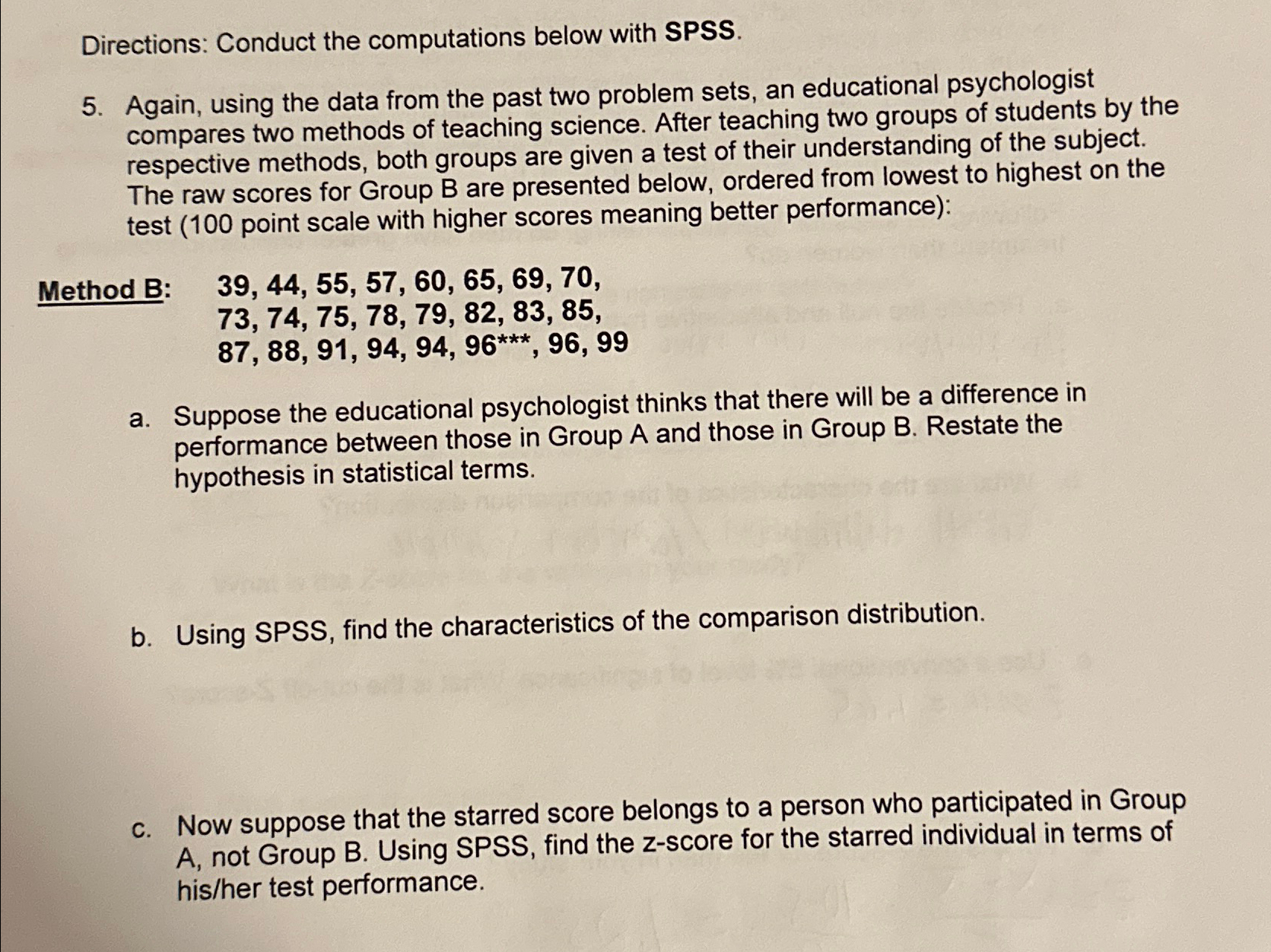 Directions: Conduct the computations below with SPSS.

5. Again, using the data from the past two problem sets, an educational psychologist compares two methods of teaching science. After teaching two groups of students by the respective methods, both groups are given a test of their understanding of the subject. The raw scores for Group B are presented below, ordered from lowest to highest on the test (100 point scale with higher scores meaning better performance):

Method B: 39, 44, 55, 57, 60, 65, 69, 70, 73, 74, 75, 78, 79, 82, 83, 85, 87, 88, 91, 94, 94, 96***, 96, 99

a. Suppose the educational psychologist thinks that there will be a difference in performance between those in Group A and those in Group B. Restate the hypothesis in statistical terms.

b. Using SPSS, find the characteristics of the comparison distribution.

c. Now suppose that the starred score belongs to a person who participated in Group A, not Group B. Using SPSS, find the z-score for the starred individual in terms of his/her test performance.